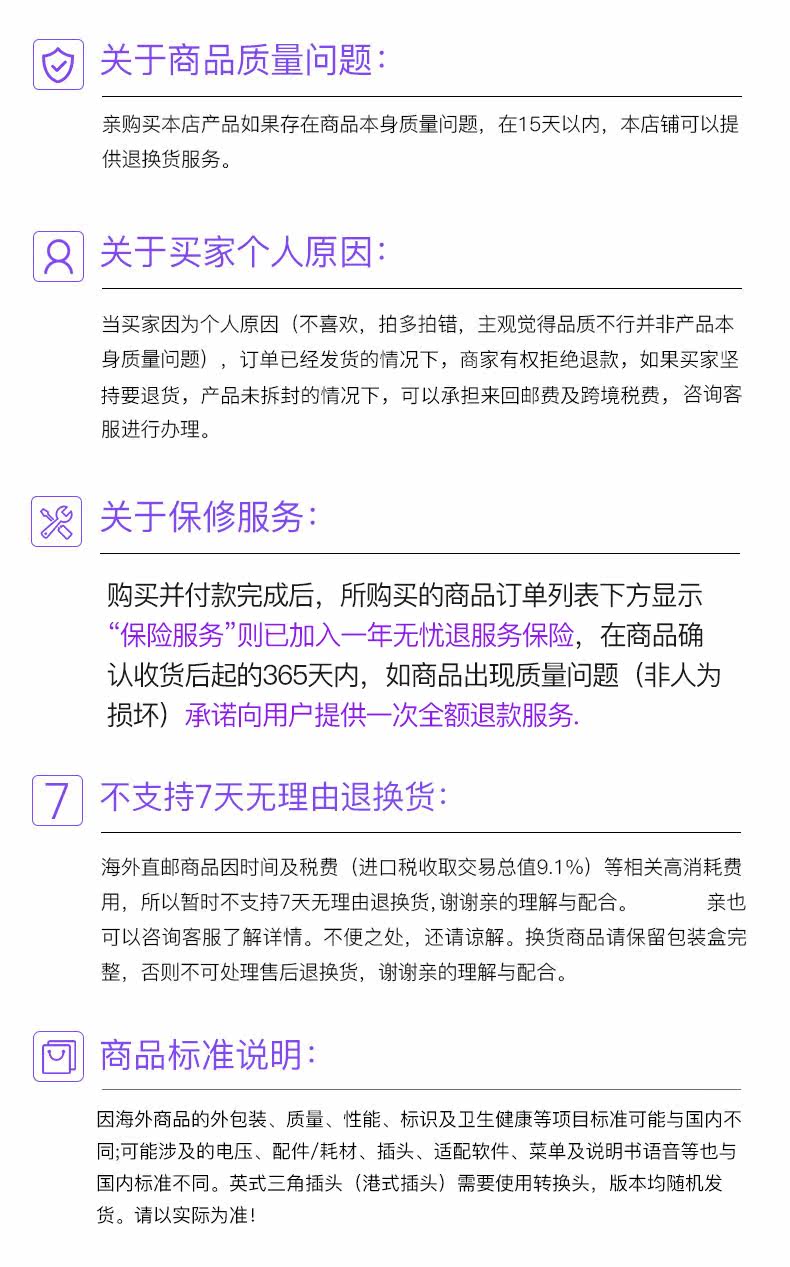 关于商品质量问题:

亲购买本店产品如果存在商品本身质量问题，在15天以内，本店铺可以提供退换货服务。

关于买家个人原因:

当买家因为个人原因（不喜欢，拍多拍错，主观觉得品质不行并非产品本身质量问题），订单已经发货的情况下，商家有权拒绝退款，如果买家坚持要退货，产品未拆封的情况下，可以承担来回邮费及跨境税费，咨询客服进行办理。

关于保修服务:

购买并付款完成后，所购买的商品订单列表下方显示“保险服务”则已加入一年无忧退服务保险，在商品确认收货后起的365天内，如商品出现质量问题（非人为损坏）承诺向用户提供一次全额退款服务.

7

不支持7天无理由退换货:

海外直邮商品因时间及税费（进口税收取交易总值9.1%）等相关高消耗费用，所以暂时不支持7天无理由退换货,谢谢亲的理解与配合。 亲也可以咨询客服了解详情。不便之处，还请谅解。换货商品请保留包装盒完整，否则不可处理售后退换货，谢谢亲的理解与配合。

商品标准说明:

因海外商品的外包装、质量、性能、标识及卫生健康等项目标准可能与国内不同;可能涉及的电压、配件/耗材、插头、适配软件、菜单及说明书语音等也与国内标准不同。英式三角插头（港式插头）需要使用转换头，版本均随机发货。请以实际为准!